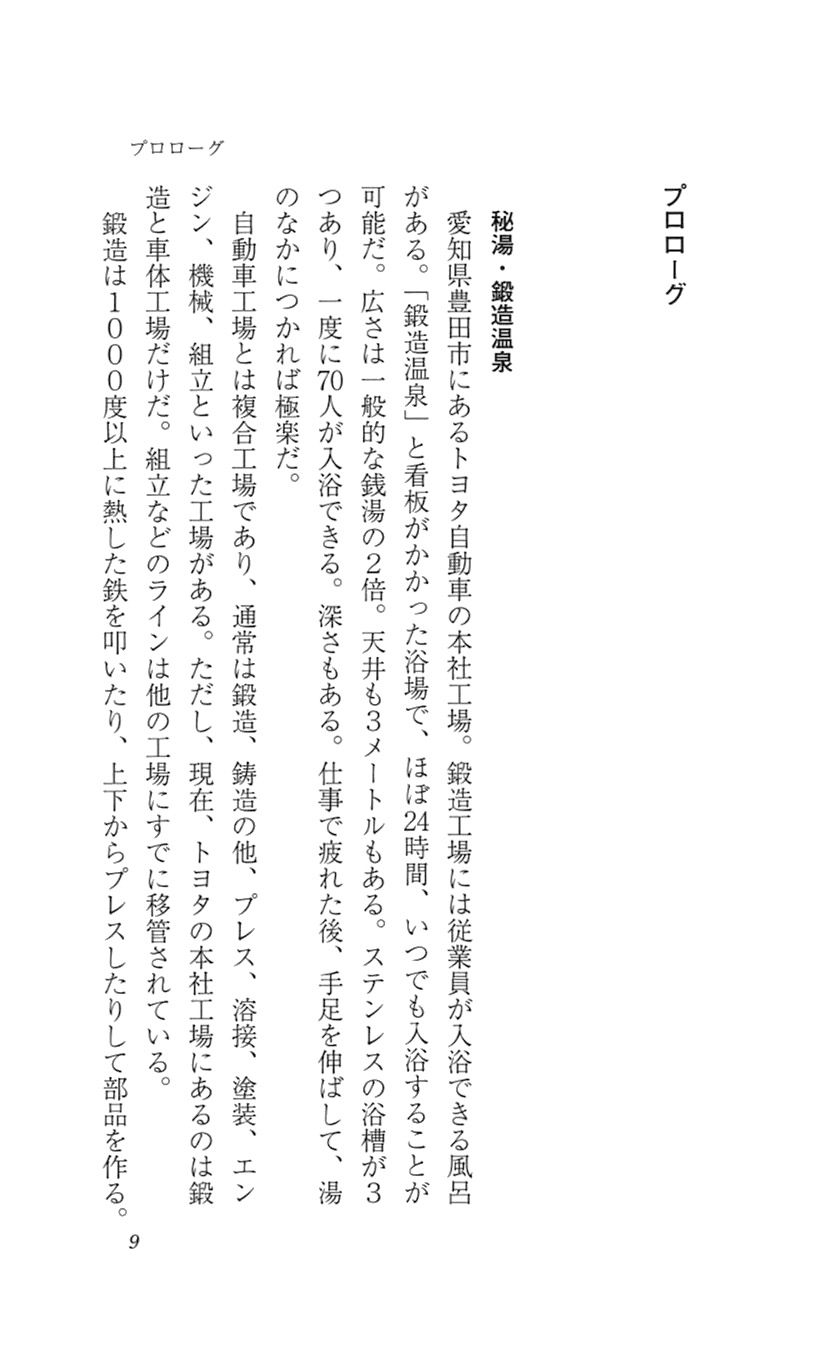 プロローグ

秘湯・鍛造温泉

愛知県豊田市にあるトヨタ自動車の本社工場。鍛造工場には従業員が入浴できる風呂がある。「鍛造温泉」と看板がかかった浴場で、ほぼ24時間、いつでも入浴することが可能だ。広さは一般的な銭湯の2倍。天井も3メートルもある。ステンレスの浴槽が3つあり、一度に70人が入浴できる。深さもある。仕事で疲れた後、手足を伸ばして、湯のなかにつかれば極楽だ。

自動車工場とは複合工場であり、通常は鍛造、鋳造の他、プレス、溶接、塗装、エンジン、機械、組立といった工場がある。ただし、現在、トヨタの本社工場にあるのは鍛造と車体工場だけだ。組立などのラインは他の工場にすでに移管されている。

鍛造は1000度以上に熱した鉄を叩いたり、上下からプレスしたりして部品を作る。

プロローグ

9